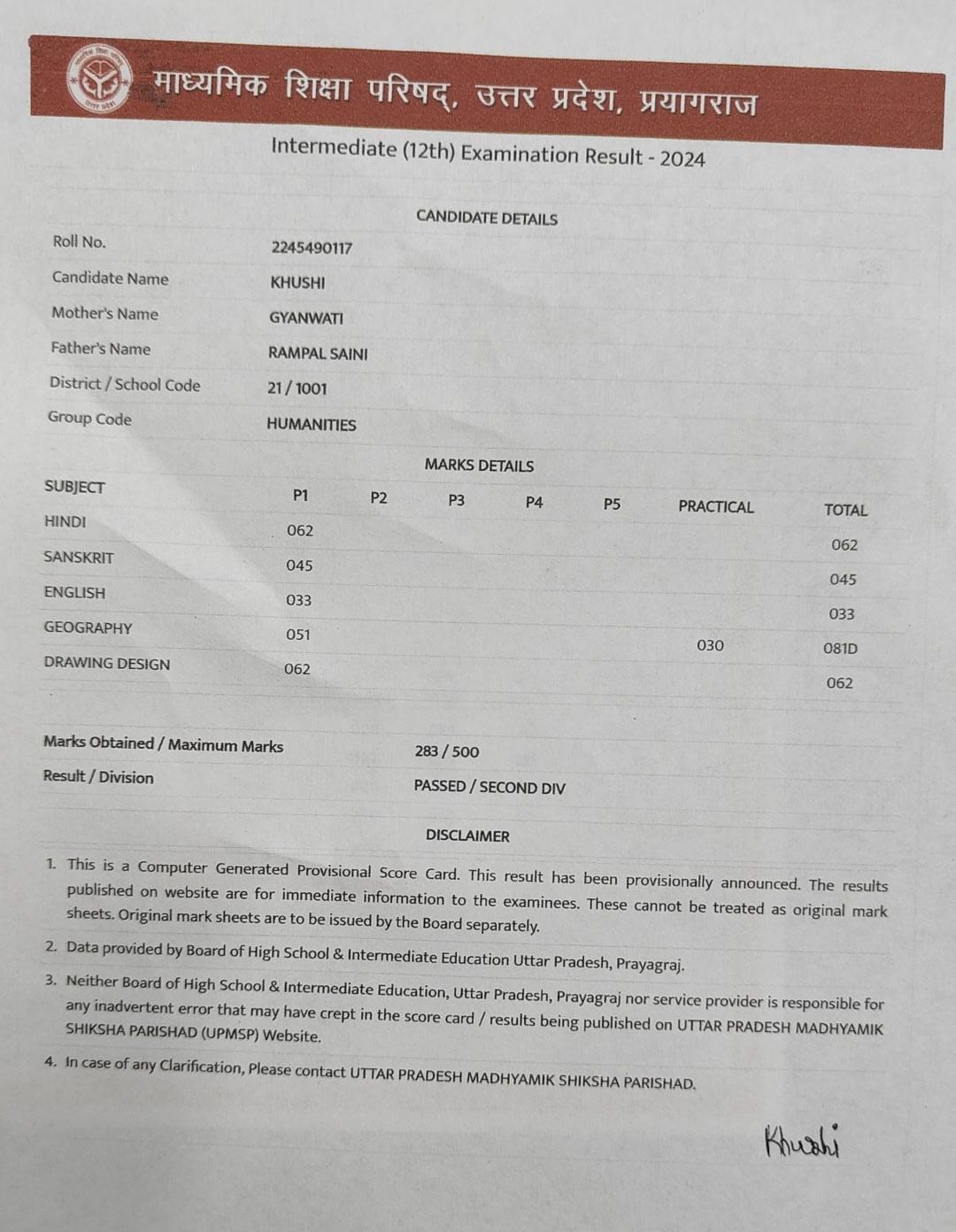 माध्यमिक शिक्षा परिषद्, उत्तर प्रदेश, प्रयागराज

Intermediate (12th) Examination Result - 2024

CANDIDATE DETAILS

| | |
|---|---|
| Roll No. | 2245490117 |
| Candidate Name | KHUSHI |
| Mother's Name | GYANWATI |
| Father's Name | RAMPAL SAINI |
| District / School Code | 21 / 1001 |
| Group Code | HUMANITIES |

MARKS DETAILS

| SUBJECT | P1 | P2 | P3 | P4 | P5 | PRACTICAL | TOTAL |
|---|---|---|---|---|---|---|---|
| HINDI | 062 | | | | | | 062 |
| SANSKRIT | 045 | | | | | | 045 |
| ENGLISH | 033 | | | | | | 033 |
| GEOGRAPHY | 051 | | | | | 030 | 081D |
| DRAWING DESIGN | 062 | | | | | | 062 |

| | |
|---|---|
| Marks Obtained / Maximum Marks | 283 / 500 |
| Result / Division | PASSED / SECOND DIV |

DISCLAIMER

1. This is a Computer Generated Provisional Score Card. This result has been provisionally announced. The results published on website are for immediate information to the examinees. These cannot be treated as original mark sheets. Original mark sheets are to be issued by the Board separately.
2. Data provided by Board of High School & Intermediate Education Uttar Pradesh, Prayagraj.
3. Neither Board of High School & Intermediate Education, Uttar Pradesh, Prayagraj nor service provider is responsible for any inadvertent error that may have crept in the score card / results being published on UTTAR PRADESH MADHYAMIK SHIKSHA PARISHAD (UPMSP) Website.
4. In case of any Clarification, Please contact UTTAR PRADESH MADHYAMIK SHIKSHA PARISHAD.

Khushi